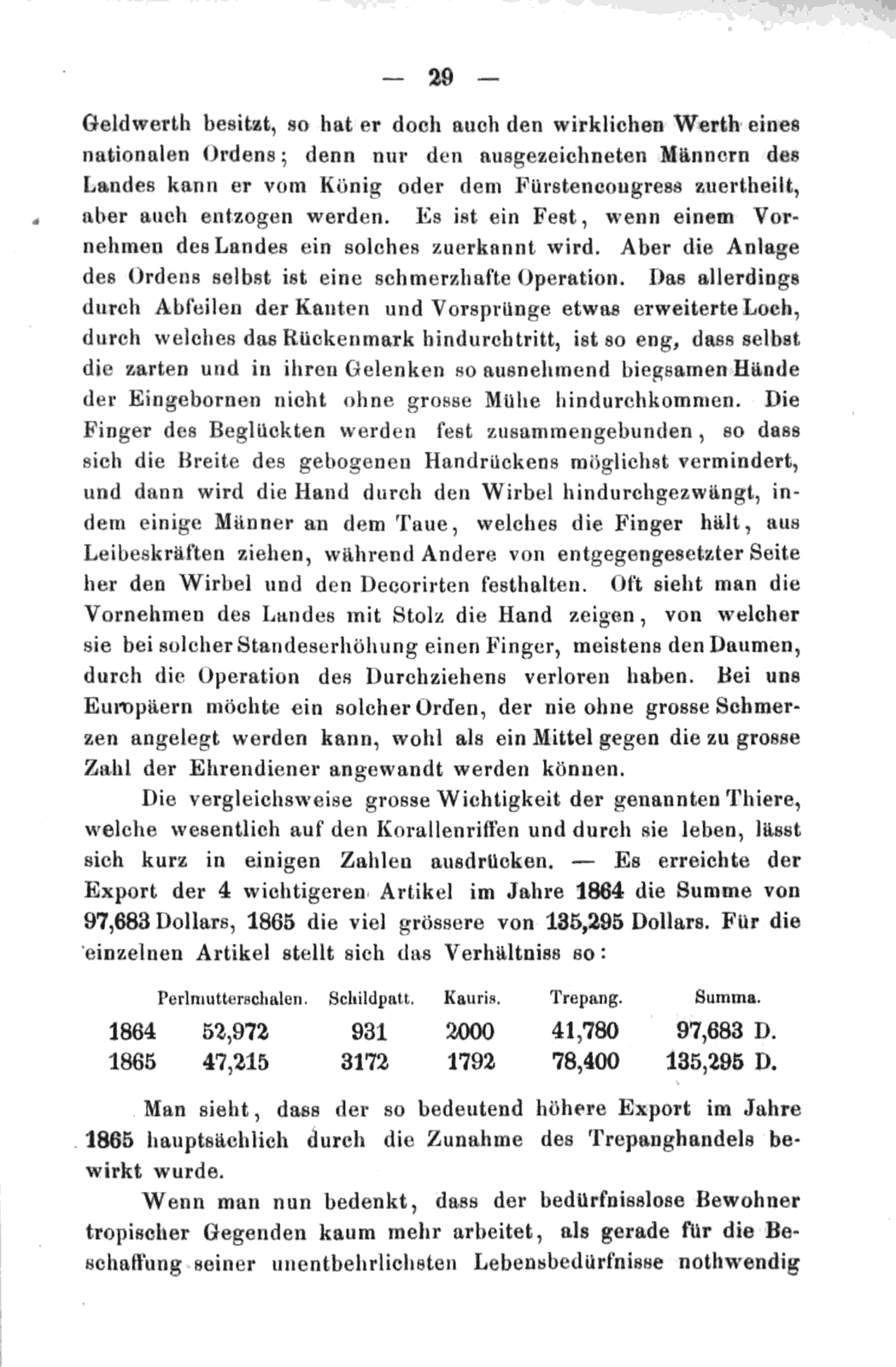 — 29 —

Geldwerth besitzt, so hat er doch auch den wirklichen Werth eines nationalen Ordens; denn nur den ausgezeichneten Männern des Landes kann er vom König oder dem Fürstencongress zuertheilt, aber auch entzogen werden. Es ist ein Fest, wenn einem Vornehmen des Landes ein solches zuerkannt wird. Aber die Anlage des Ordens selbst ist eine schmerzhafte Operation. Das allerdings durch Abfeilen der Kanten und Vorsprünge etwas erweiterte Loch, durch welches das Rückenmark hindurchtritt, ist so eng, dass selbst die zarten und in ihren Gelenken so ausnehmend biegsamen Hände der Eingebornen nicht ohne grosse Mühe hindurchkommen. Die Finger des Beglückten werden fest zusammengebunden, so dass sich die Breite des gebogenen Handrückens möglichst vermindert, und dann wird die Hand durch den Wirbel hindurchgezwängt, indem einige Männer an dem Taue, welches die Finger hält, aus Leibeskräften ziehen, während Andere von entgegengesetzter Seite her den Wirbel und den Decorirten festhalten. Oft sieht man die Vornehmen des Landes mit Stolz die Hand zeigen, von welcher sie bei solcher Standeserhöhung einen Finger, meistens den Daumen, durch die Operation des Durchziehens verloren haben. Bei uns Europäern möchte ein solcher Orden, der nie ohne grosse Schmerzen angelegt werden kann, wohl als ein Mittel gegen die zu grosse Zahl der Ehrendiener angewandt werden können.

Die vergleichsweise grosse Wichtigkeit der genannten Thiere, welche wesentlich auf den Korallenriffen und durch sie leben, lässt sich kurz in einigen Zahlen ausdrücken. — Es erreichte der Export der 4 wichtigeren Artikel im Jahre 1864 die Summe von 97,683 Dollars, 1865 die viel grössere von 135,295 Dollars. Für die einzelnen Artikel stellt sich das Verhältniss so:

| | Perlmutterschalen. | Schildpatt. | Kauris. | Trepang. | Summa. |
|---|---|---|---|---|---|
| 1864 | 52,972 | 931 | 2000 | 41,780 | 97,683 D. |
| 1865 | 47,215 | 3172 | 1792 | 78,400 | 135,295 D. |

Man sieht, dass der so bedeutend höhere Export im Jahre 1865 hauptsächlich durch die Zunahme des Trepanghandels bewirkt wurde.

Wenn man nun bedenkt, dass der bedürfnisslose Bewohner tropischer Gegenden kaum mehr arbeitet, als gerade für die Beschaffung seiner unentbehrlichsten Lebensbedürfnisse nothwendig